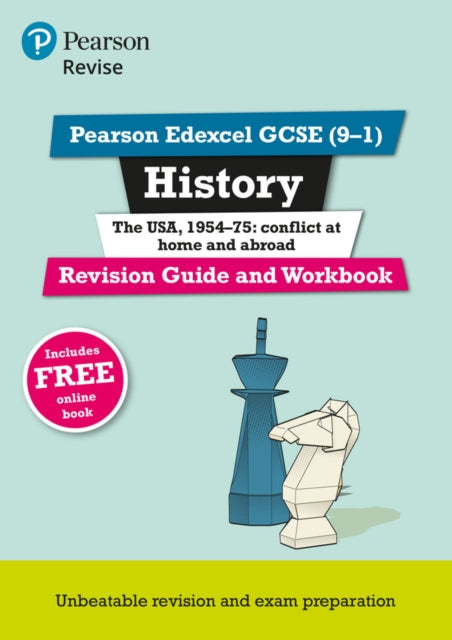 Pearson
Revise

Pearson Edexcel GCSE (9–1)

History

The USA, 1954–75: conflict at home and abroad

Revision Guide and Workbook

Includes FREE online book

Unbeatable revision and exam preparation